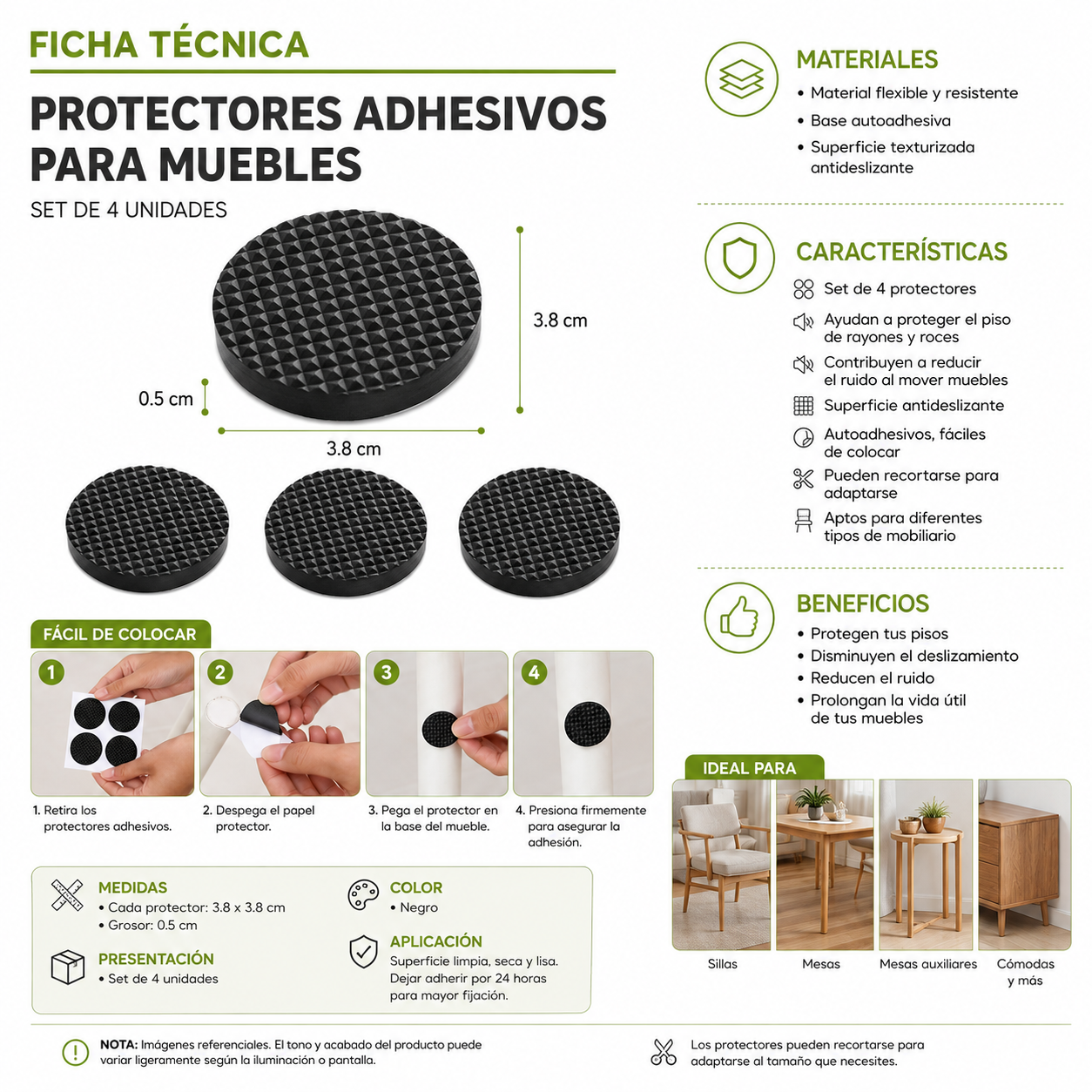 FICHA TÉCNICA

PROTECTORES ADHESIVOS PARA MUEBLES

SET DE 4 UNIDADES

3.8 cm

0.5 cm

3.8 cm

FÁCIL DE COLOCAR

1

2

3

4

1. Retira los protectores adhesivos.

2. Despega el papel protector.

3. Pega el protector en la base del mueble.

4. Presiona firmemente para asegurar la adhesión.

MEDIDAS
• Cada protector: 3.8 x 3.8 cm
• Grosor: 0.5 cm

PRESENTACIÓN
• Set de 4 unidades

COLOR
• Negro

APLICACIÓN
Superficie limpia, seca y lisa. Dejar adherir por 24 horas para mayor fijación.

MATERIALES
• Material flexible y resistente
• Base autoadhesiva
• Superficie texturizada antideslizante

CARACTERÍSTICAS
Set de 4 protectores
Ayudan a proteger el piso de rayones y roces
Contribuyen a reducir el ruido al mover muebles
Superficie antideslizante
Autoadhesivos, fáciles de colocar
Pueden recortarse para adaptarse
Aptos para diferentes tipos de mobiliario

BENEFICIOS
• Protegen tus pisos
• Disminuyen el deslizamiento
• Reducen el ruido
• Prolongan la vida útil de tus muebles

IDEAL PARA
Sillas
Mesas
Mesas auxiliares
Cómodas y más

NOTA: Imágenes referenciales. El tono y acabado del producto puede variar ligeramente según la iluminación o pantalla.

Los protectores pueden recortarse para adaptarse al tamaño que necesites.